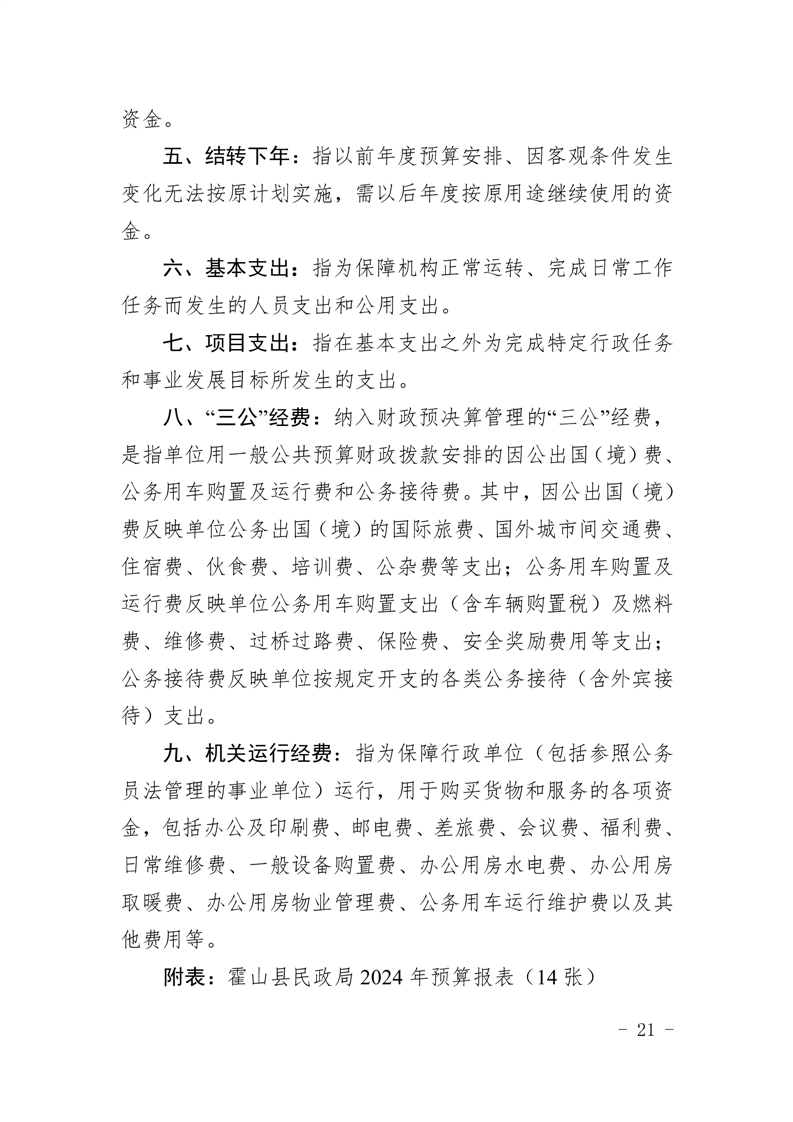 资金。

五、结转下年：指以前年度预算安排、因客观条件发生变化无法按原计划实施，需以后年度按原用途继续使用的资金。

六、基本支出：指为保障机构正常运转、完成日常工作任务而发生的人员支出和公用支出。

七、项目支出：指在基本支出之外为完成特定行政任务和事业发展目标所发生的支出。

八、“三公”经费：纳入财政预决算管理的“三公”经费，是指单位用一般公共预算财政拨款安排的因公出国（境）费、公务用车购置及运行费和公务接待费。其中，因公出国（境）费反映单位公务出国（境）的国际旅费、国外城市间交通费、住宿费、伙食费、培训费、公杂费等支出；公务用车购置及运行费反映单位公务用车购置支出（含车辆购置税）及燃料费、维修费、过桥过路费、保险费、安全奖励费用等支出；公务接待费反映单位按规定开支的各类公务接待（含外宾接待）支出。

九、机关运行经费：指为保障行政单位（包括参照公务员法管理的事业单位）运行，用于购买货物和服务的各项资金，包括办公及印刷费、邮电费、差旅费、会议费、福利费、日常维修费、一般设备购置费、办公用房水电费、办公用房取暖费、办公用房物业管理费、公务用车运行维护费以及其他费用等。

附表：霍山县民政局 2024 年预算报表（14 张）

- 21 -